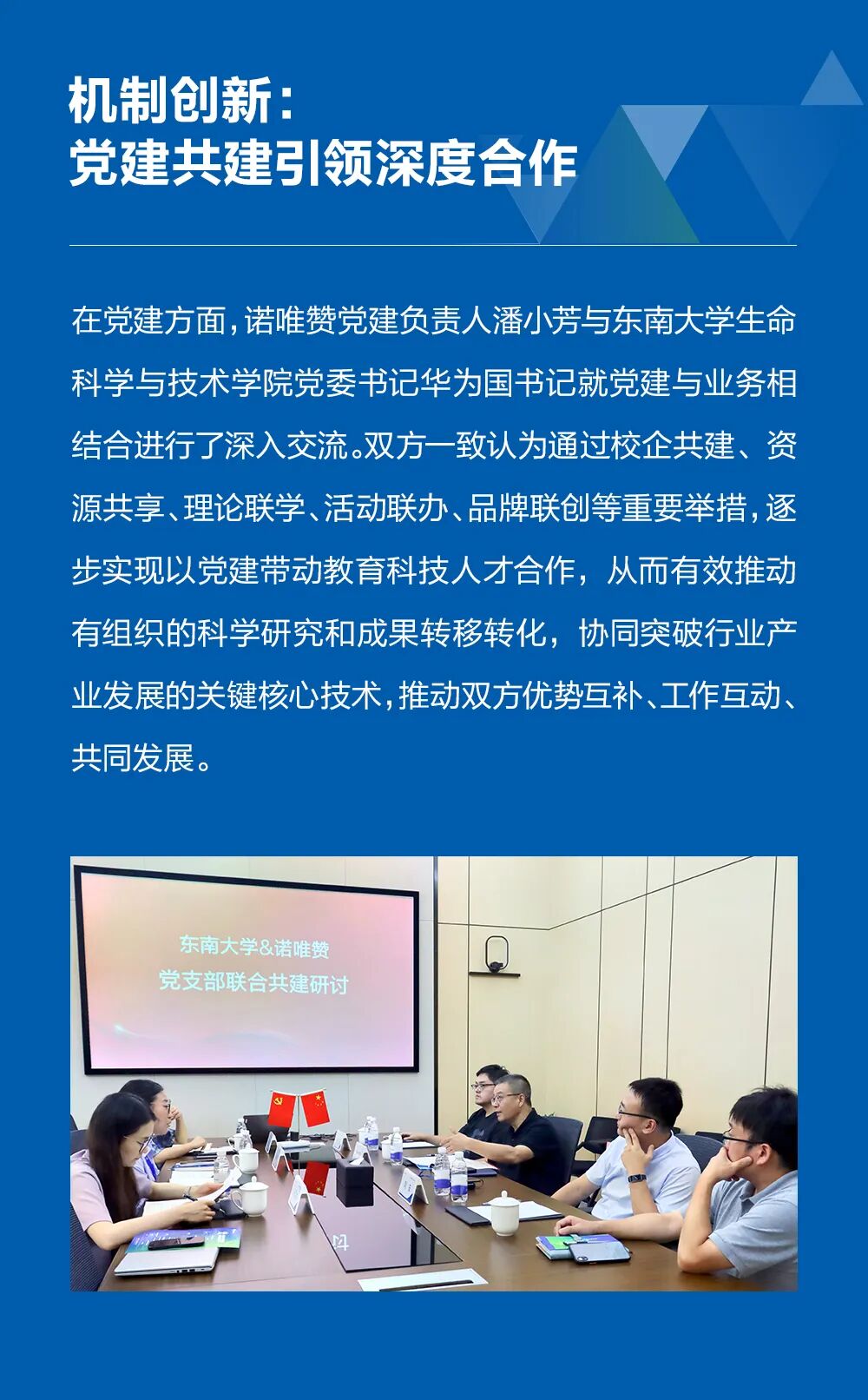 机制创新：
党建共建引领深度合作

在党建方面，诺唯赞党建负责人潘小芳与东南大学生命科学与技术学院党委书记华为国书记就党建与业务相结合进行了深入交流。双方一致认为通过校企共建、资源共享、理论联学、活动联办、品牌联创等重要举措，逐步实现以党建带动教育科技人才合作，从而有效推动有组织的科学研究和成果转移转化，协同突破行业产业发展的关键核心技术，推动双方优势互补、工作互动、共同发展。

东南大学&诺唯赞
党支部联合共建研讨